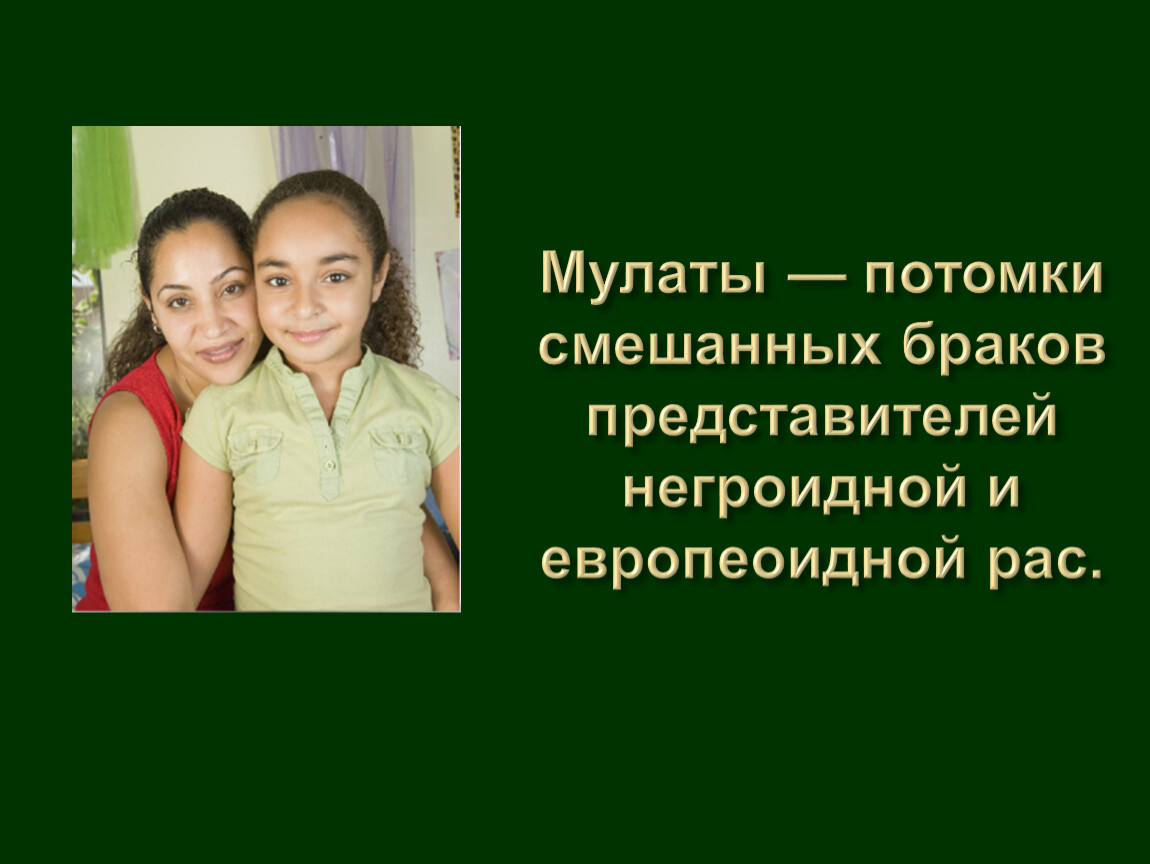 Мулаты — потомки смешанных браков представителей негроидной и европеоидной рас.